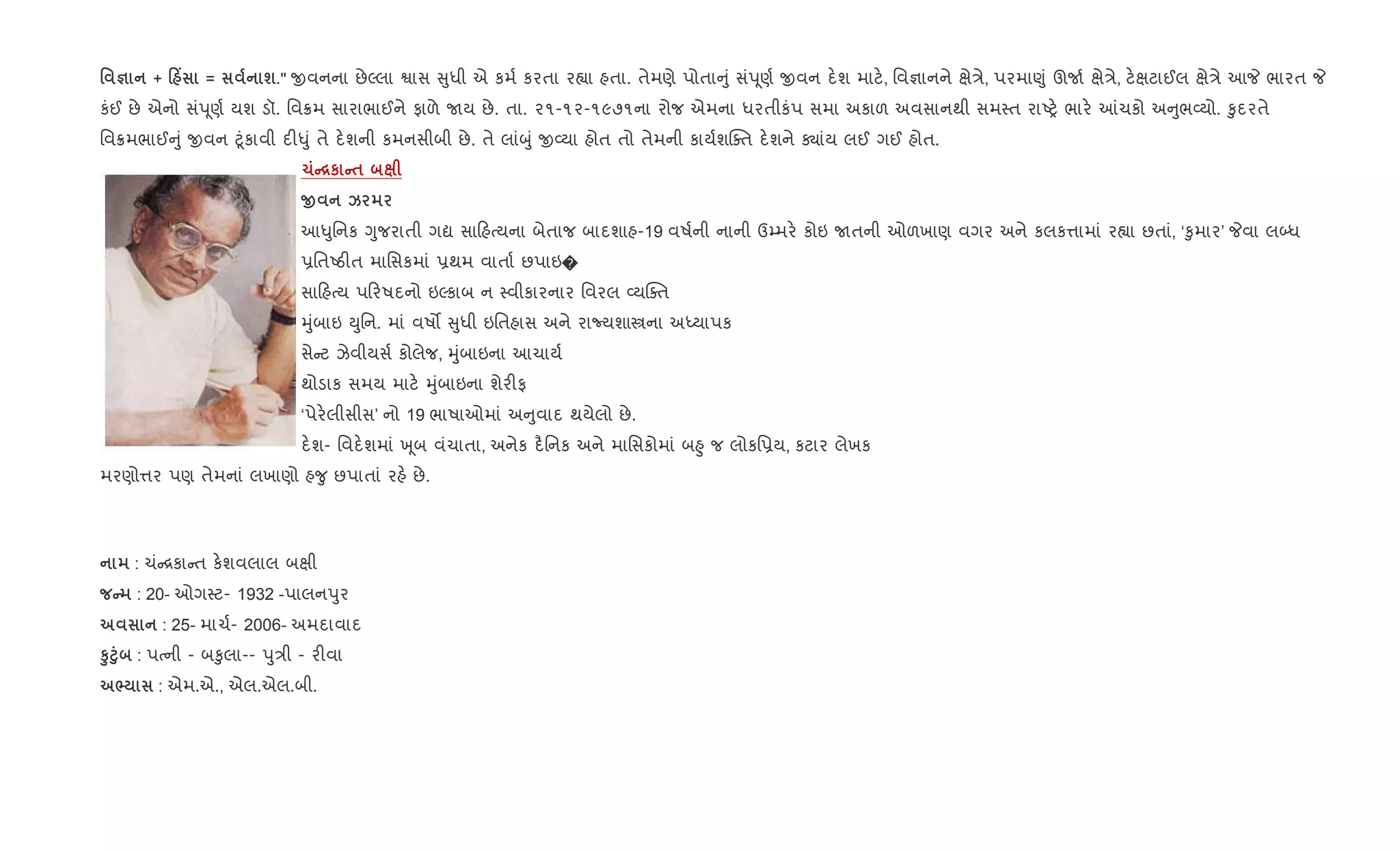 વિજ્ઞાન + હિંસા = સર્વનાશ." જીવનના છેલ્લા શ્વાસ સુધી એ કર્મ કરતા રહ્યા હતા. તેમણે પોતાનું સંપૂર્ણ જીવન દેશ માટે, વિજ્ઞાનને ક્ષેત્રે, પરમાણું ઊર્જા ક્ષેત્રે, ટેક્ષટાઈલ ક્ષેત્રે આજે ભારત જે કંઈ છે એનો સંપૂર્ણ યશ ડૉ. વિક્રમ સારાભાઈને ફાળે જાય છે. તા. ૨૧-૧૨-૧૯૭૧ના રોજ એમના ધરતીકંપ સમા અકાળ અવસાનથી સમસ્ત રાષ્ટ્રે ભારે આંચકો અનુભવ્યો. કુદરતે વિક્રમભાઈનું જીવન ટૂંકાવી દીધું તે દેશની કમનસીબી છે. તે લાંબું જીવ્યા હોત તો તેમની કાર્યશક્તિ દેશને ક્યાંય લઈ ગઈ હોત.

ચંન્દ્રકાન્ત બક્ષી

જીવન ઝરમર

આધુનિક ગુજરાતી ગદ્ય સાહિત્યના બેતાજ બાદશાહ-19 વર્ષની નાની ઉમ્મરે કોઇ જાતની ઓળખાણ વગર અને કલકત્તામાં રહ્યા છતાં, ‘કુમાર’ જેવા લબ્ધ પ્રતિષ્ઠીત માસિકમાં પ્રથમ વાર્તા છપાઇ�

સાહિત્ય પરિષદનો ઇલ્કાબ ન સ્વીકારનાર વિરલ વ્યક્તિ

મુંબાઇ યુનિ. માં વર્ષો સુધી ઇતિહાસ અને રાજ્યશાસ્ત્રના અધ્યાપક

સેન્ટ ઝેવીયર્સ કોલેજ, મુંબાઇના આચાર્ય

થોડાક સમય માટે મુંબાઇના શેરીફ

‘પેરેલીસીસ’ નો 19 ભાષાઓમાં અનુવાદ થયેલો છે.

દેશ- વિદેશમાં ખૂબ વંચાતા, અનેક દૈનિક અને માસિકોમાં બહુ જ લોકપ્રિય, કટાર લેખક

મરણોત્તર પણ તેમનાં લખાણો હજુ છપાતાં રહે છે.

નામ : ચંન્દ્રકાન્ત કેશવલાલ બક્ષી

જન્મ : 20- ઓગસ્ટ- 1932 -પાલનપુર

અવસાન : 25- માર્ચ- 2006- અમદાવાદ

કુટુંબ : પત્ની - બકુલા-- પુત્રી - રીવા

અભ્યાસ : એમ.એ., એલ.એલ.બી.